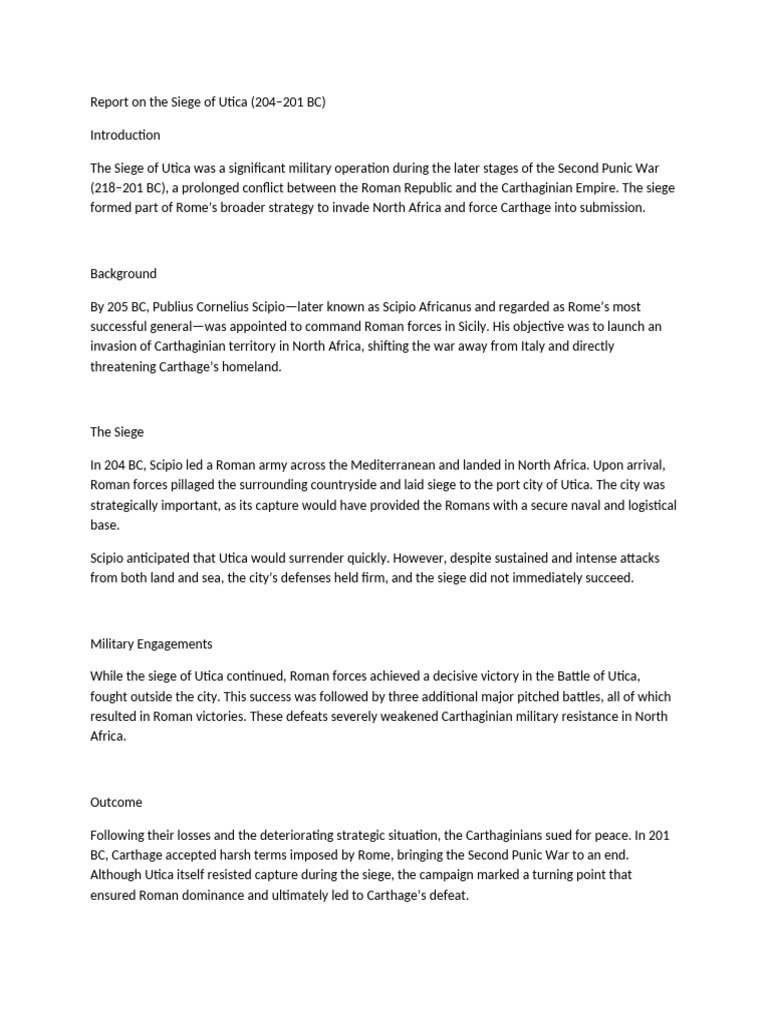 Report on the Siege of Utica (204–201 BC)

Introduction

The Siege of Utica was a significant military operation during the later stages of the Second Punic War (218–201 BC), a prolonged conflict between the Roman Republic and the Carthaginian Empire. The siege formed part of Rome's broader strategy to invade North Africa and force Carthage into submission.

Background

By 205 BC, Publius Cornelius Scipio—later known as Scipio Africanus and regarded as Rome's most successful general—was appointed to command Roman forces in Sicily. His objective was to launch an invasion of Carthaginian territory in North Africa, shifting the war away from Italy and directly threatening Carthage's homeland.

The Siege

In 204 BC, Scipio led a Roman army across the Mediterranean and landed in North Africa. Upon arrival, Roman forces pillaged the surrounding countryside and laid siege to the port city of Utica. The city was strategically important, as its capture would have provided the Romans with a secure naval and logistical base.

Scipio anticipated that Utica would surrender quickly. However, despite sustained and intense attacks from both land and sea, the city's defenses held firm, and the siege did not immediately succeed.

Military Engagements

While the siege of Utica continued, Roman forces achieved a decisive victory in the Battle of Utica, fought outside the city. This success was followed by three additional major pitched battles, all of which resulted in Roman victories. These defeats severely weakened Carthaginian military resistance in North Africa.

Outcome

Following their losses and the deteriorating strategic situation, the Carthaginians sued for peace. In 201 BC, Carthage accepted harsh terms imposed by Rome, bringing the Second Punic War to an end. Although Utica itself resisted capture during the siege, the campaign marked a turning point that ensured Roman dominance and ultimately led to Carthage's defeat.